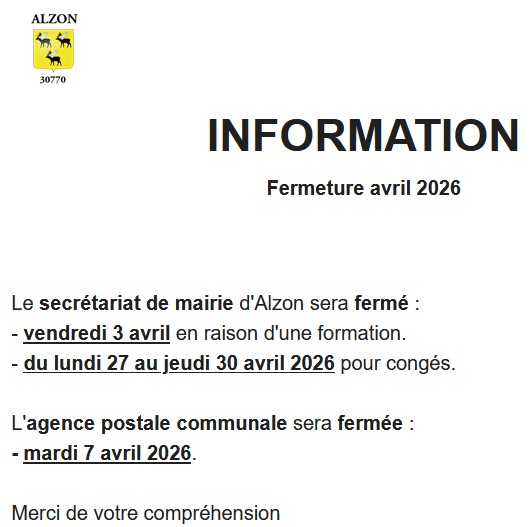 ALZON
30770

INFORMATION

Fermeture avril 2026

Le secrétariat de mairie d'Alzon sera fermé :
- vendredi 3 avril en raison d'une formation.
- du lundi 27 au jeudi 30 avril 2026 pour congés.

L'agence postale communale sera fermée :
- mardi 7 avril 2026.

Merci de votre compréhension